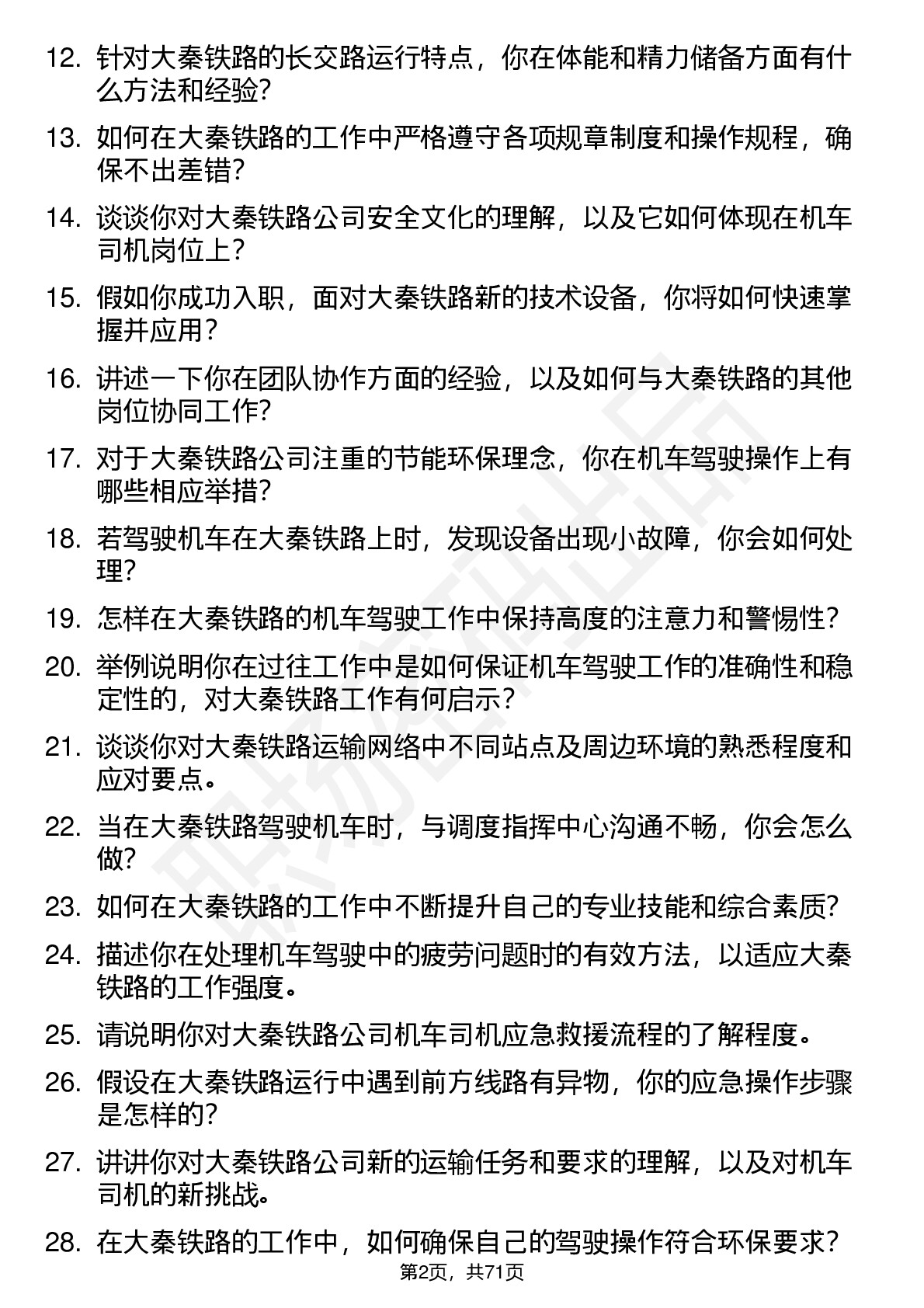 12. 针对大秦铁路的长交路运行特点，你在体能和精力储备方面有什么方法和经验?

13. 如何在大秦铁路的工作中严格遵守各项规章制度和操作规程，确保不出差错?

14. 谈谈你对大秦铁路公司安全文化的理解，以及它如何体现在机车司机岗位上?

15. 假如你成功入职，面对大秦铁路新的技术设备，你将如何快速掌握并应用?

16. 讲述一下你在团队协作方面的经验，以及如何与大秦铁路的其他岗位协同工作?

17. 对于大秦铁路公司注重的节能环保理念，你在机车驾驶操作上有哪些相应举措?

18. 若驾驶机车在大秦铁路上时，发现设备出现小故障，你会如何处理?

19. 怎样在大秦铁路的机车驾驶工作中保持高度的注意力和警惕性?

20. 举例说明你在过往工作中是如何保证机车驾驶工作的准确性和稳定性的，对大秦铁路工作有何启示?

21. 谈谈你对大秦铁路运输网络中不同站点及周边环境的熟悉程度和应对要点。

22. 当在大秦铁路驾驶机车时，与调度指挥中心沟通不畅，你会怎么做?

23. 如何在大秦铁路的工作中不断提升自己的专业技能和综合素质?

24. 描述你在处理机车驾驶中的疲劳问题时的有效方法，以适应大秦铁路的工作强度。

25. 请说明你对大秦铁路公司机车司机应急救援流程的了解程度。

26. 假设在大秦铁路运行中遇到前方线路有异物，你的应急操作步骤是怎样的?

27. 讲讲你对大秦铁路公司新的运输任务和要求的理解，以及对机车司机的新挑战。

28. 在大秦铁路的工作中，如何确保自己的驾驶操作符合环保要求?

第2页，共71页